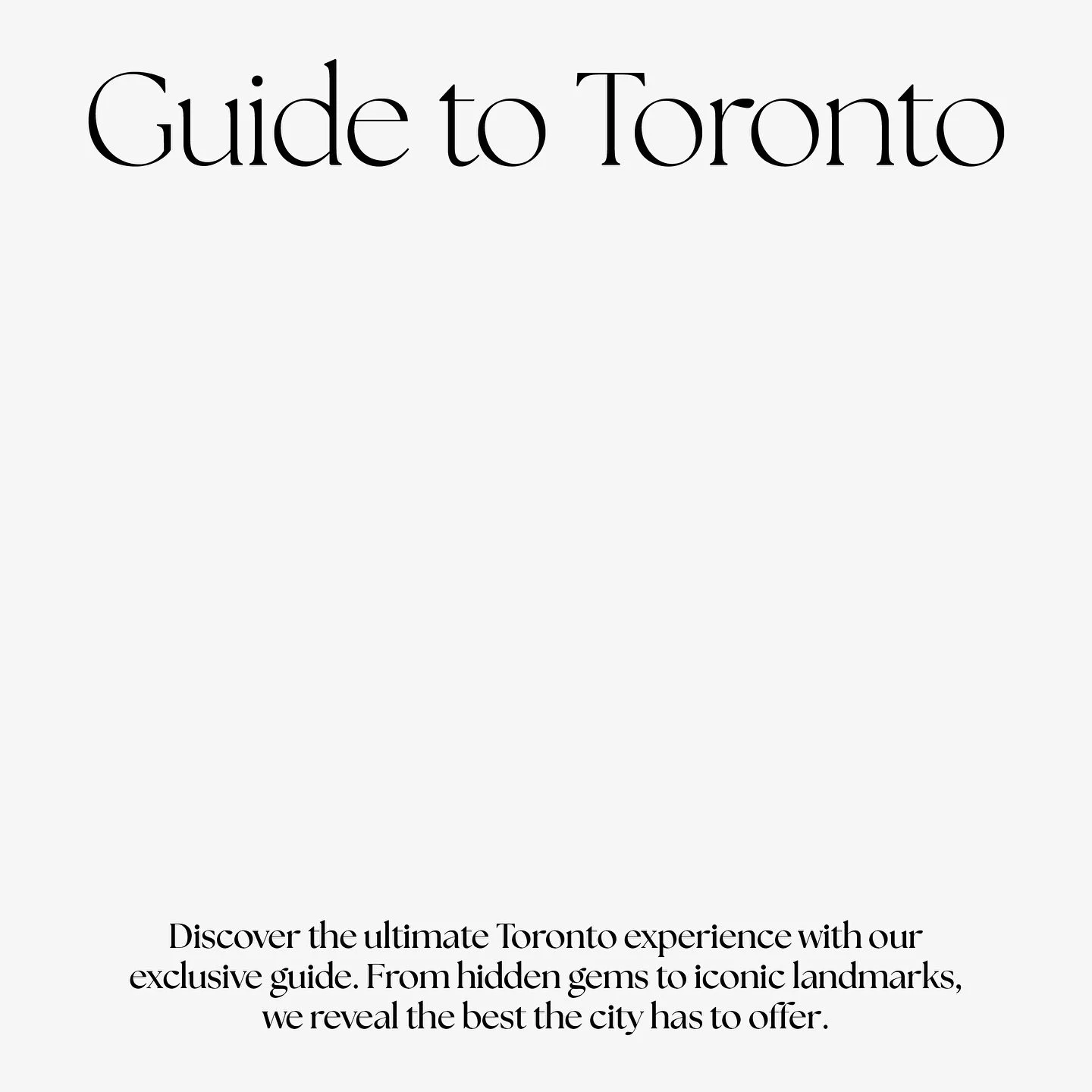 Guide to Toronto

Discover the ultimate Toronto experience with our exclusive guide. From hidden gems to iconic landmarks, we reveal the best the city has to offer.